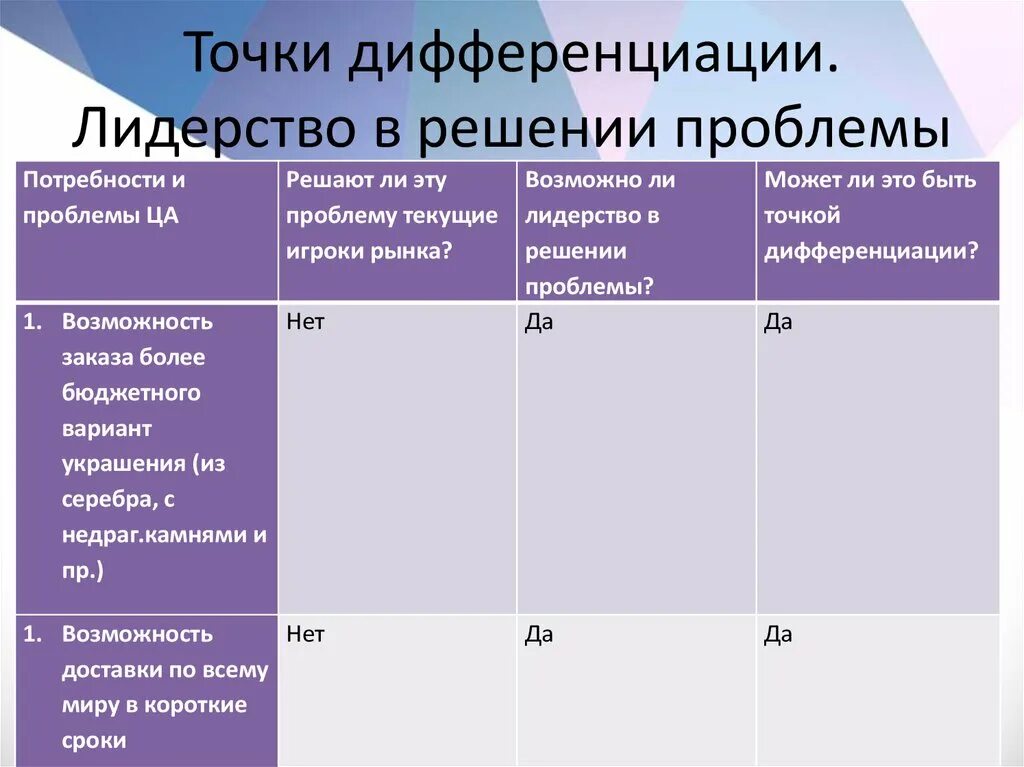 Точки дифференциации. Лидерство в решении проблемы

| Потребности и проблемы ЦА | Решают ли эту проблему текущие игроки рынка? | Возможно ли лидерство в решении проблемы? | Может ли это быть точкой дифференциации? |
|---|---|---|---|
| 1. Возможность заказа более бюджетного вариант украшения (из серебра, с недраг.камнями и пр.) | Нет | Да | Да |
| 1. Возможность доставки по всему миру в короткие сроки | Нет | Да | Да |